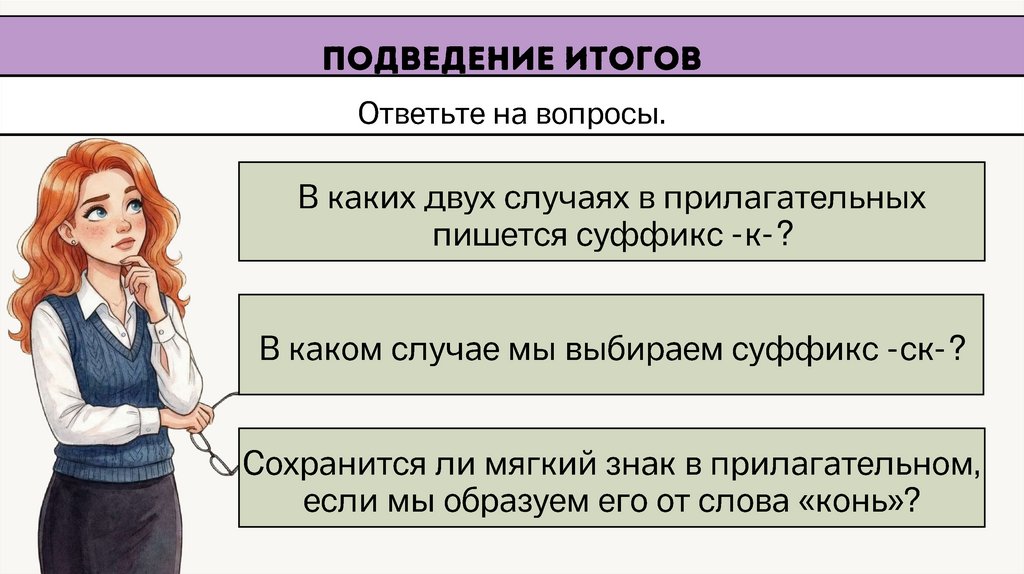 ПОДВЕДЕНИЕ ИТОГОВ

Ответьте на вопросы.

В каких двух случаях в прилагательных пишется суффикс -к-?

В каком случае мы выбираем суффикс -ск-?

Сохранится ли мягкий знак в прилагательном, если мы образуем его от слова «конь»?